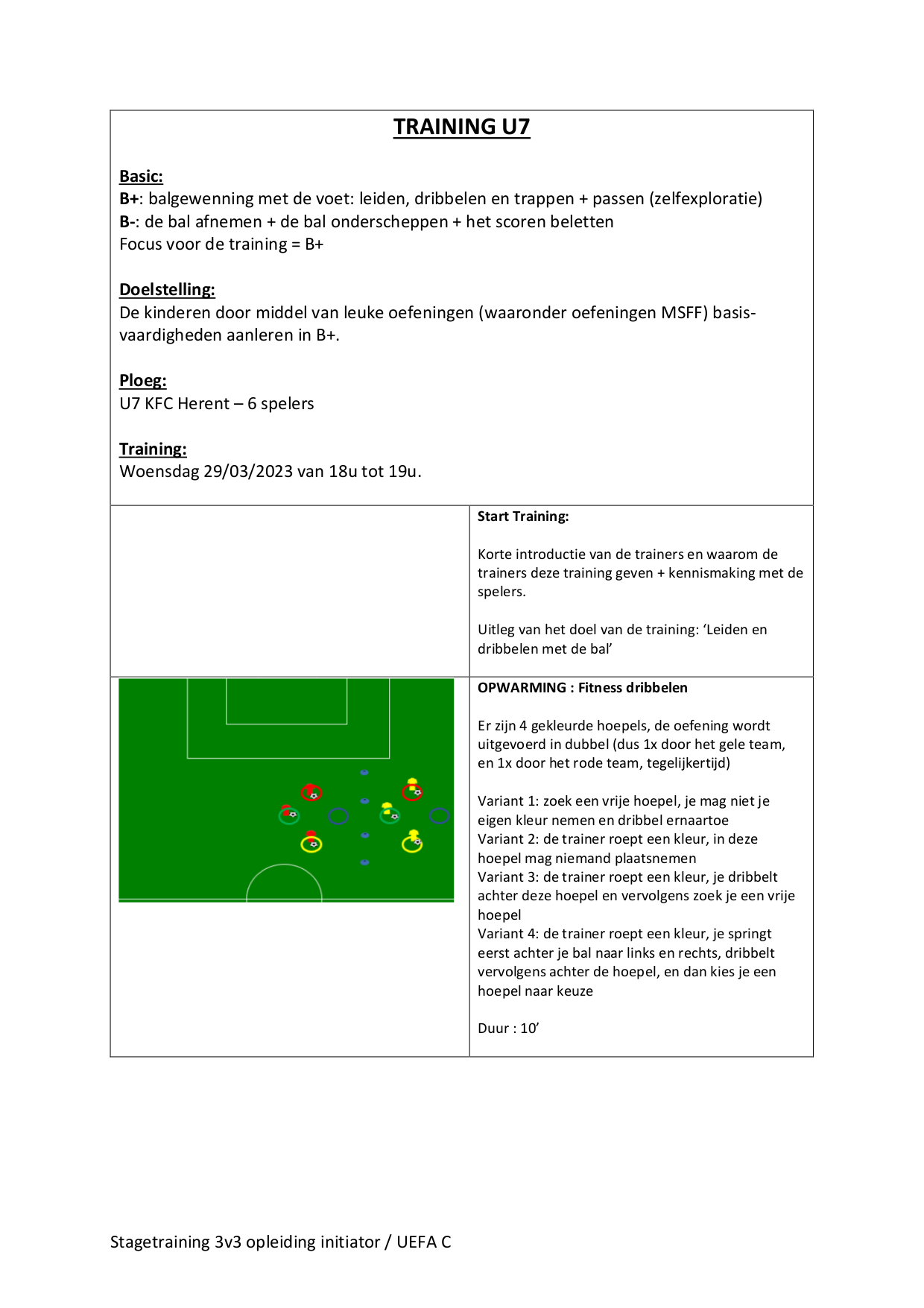 TRAINING U7

Basic:
B+: balgewenning met de voet: leiden, dribbelen en trappen + passen (zelfexploratie)
B-: de bal afnemen + de bal onderscheppen + het scoren beletten
Focus voor de training = B+

Doelstelling:
De kinderen door middel van leuke oefeningen (waaronder oefeningen MSFF) basisvaardigheden aanleren in B+.

Ploeg:
U7 KFC Herent – 6 spelers

Training:
Woensdag 29/03/2023 van 18u tot 19u.

Start Training:

Korte introductie van de trainers en waarom de trainers deze training geven + kennismaking met de spelers.

Uitleg van het doel van de training: ‘Leiden en dribbelen met de bal’

OPWARMING : Fitness dribbelen

Er zijn 4 gekleurde hoepels, de oefening wordt uitgevoerd in dubbel (dus 1x door het gele team, en 1x door het rode team, tegelijkertijd)

Variant 1: zoek een vrije hoepel, je mag niet je eigen kleur nemen en dribbel ernaartoe
Variant 2: de trainer roept een kleur, in deze hoepel mag niemand plaatsnemen
Variant 3: de trainer roept een kleur, je dribbelt achter deze hoepel en vervolgens zoek je een vrije hoepel
Variant 4: de trainer roept een kleur, je springt eerst achter je bal naar links en rechts, dribbelt vervolgens achter de hoepel, en dan kies je een hoepel naar keuze

Duur : 10’

Stagetraining 3v3 opleiding initiator / UEFA C